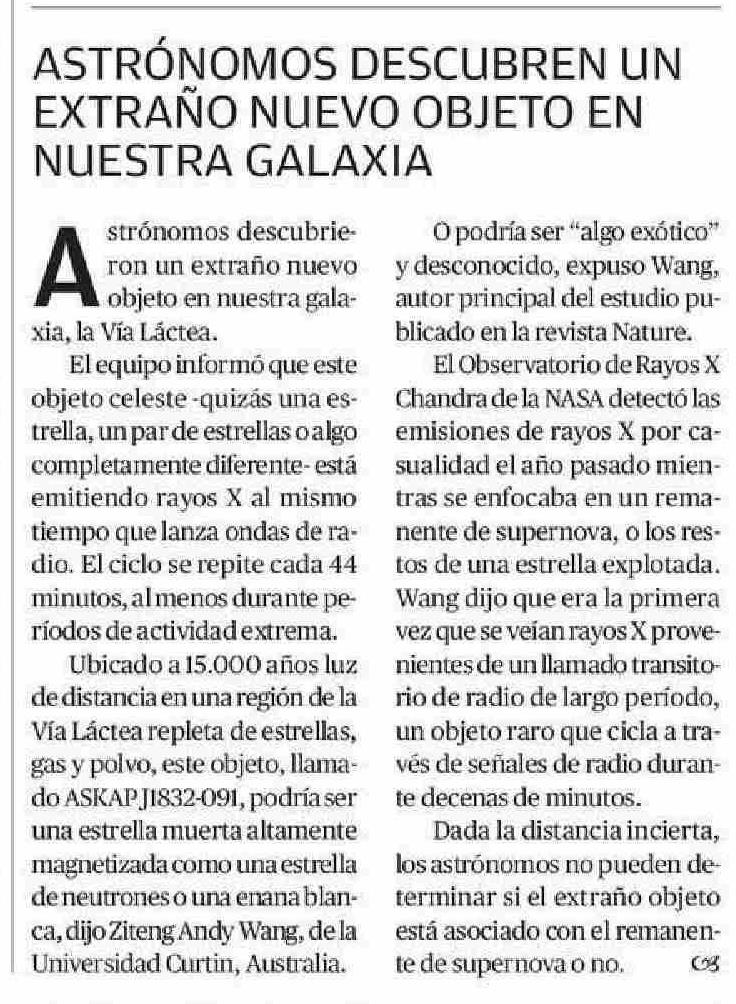 ASTRÓNOMOS DESCUBREN UN EXTRAÑO NUEVO OBJETO EN NUESTRA GALAXIA

Astrónomos descubrieron un extraño nuevo objeto en nuestra galaxia, la Vía Láctea.

El equipo informó que este objeto celeste -quizás una estrella, un par de estrellas o algo completamente diferente- está emitiendo rayos X al mismo tiempo que lanza ondas de radio. El ciclo se repite cada 44 minutos, al menos durante períodos de actividad extrema.

Ubicado a 15.000 años luz de distancia en una región de la Vía Láctea repleta de estrellas, gas y polvo, este objeto, llamado ASKAP J1832-091, podría ser una estrella muerta altamente magnetizada como una estrella de neutrones o una enana blanca, dijo Ziteng Andy Wang, de la Universidad Curtin, Australia.

O podría ser "algo exótico" y desconocido, expuso Wang, autor principal del estudio publicado en la revista Nature.

El Observatorio de Rayos X Chandra de la NASA detectó las emisiones de rayos X por casualidad el año pasado mientras se enfocaba en un remanente de supernova, o los restos de una estrella explotada. Wang dijo que era la primera vez que se veían rayos X provenientes de un llamado transitorio de radio de largo período, un objeto raro que cicla a través de señales de radio durante decenas de minutos.

Dada la distancia incierta, los astrónomos no pueden determinar si el extraño objeto está asociado con el remanente de supernova o no.